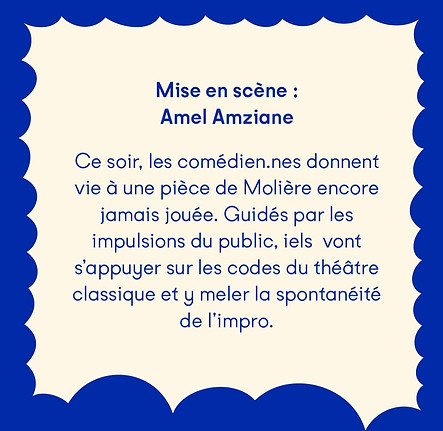 Mise en scène :
Amel Amziane

Ce soir, les comédien.nes donnent vie à une pièce de Molière encore jamais jouée. Guidés par les impulsions du public, iels vont s'appuyer sur les codes du théâtre classique et y meler la spontanéité de l'impro.